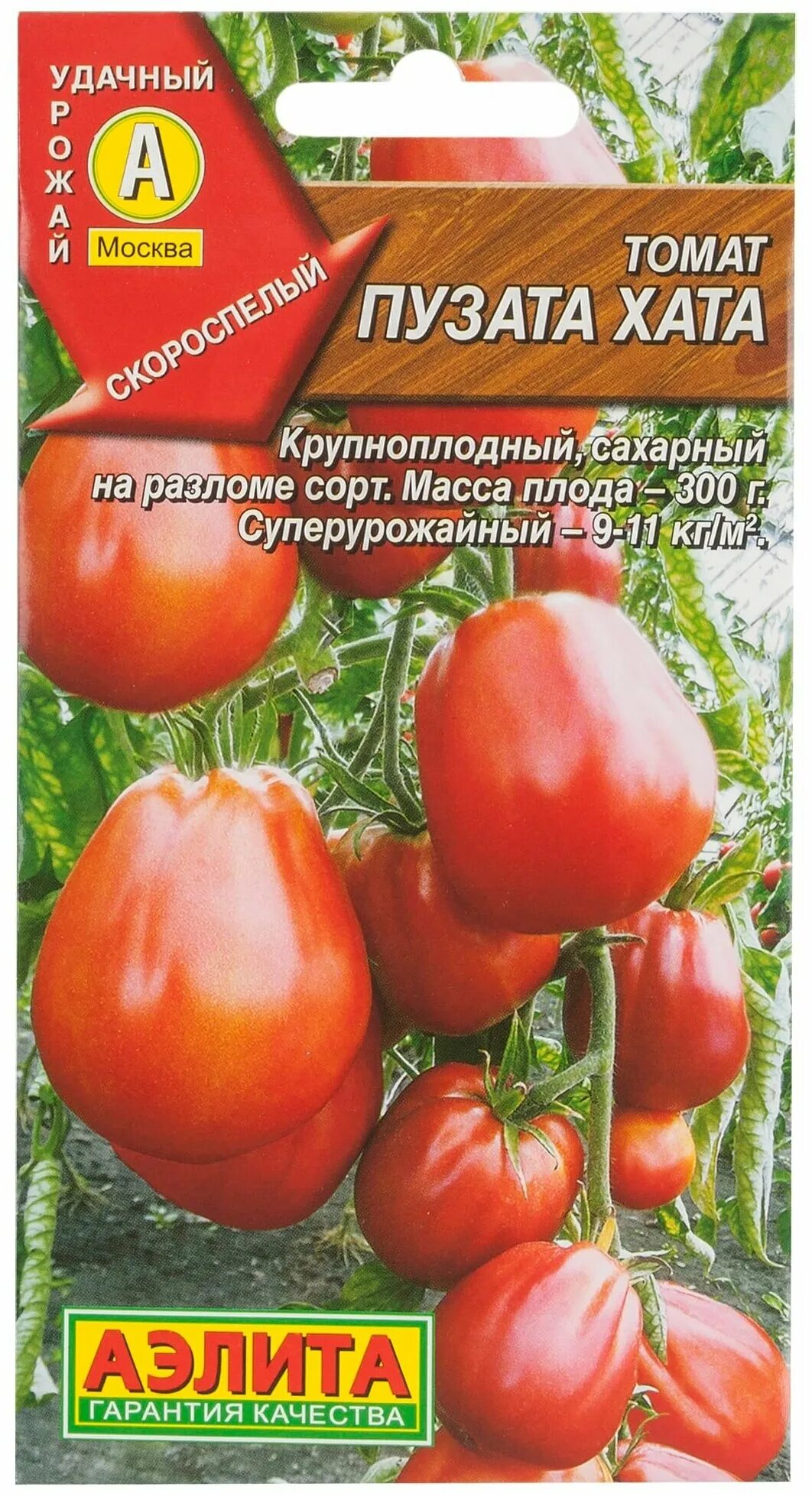 УДАЧНЫЙ
УРОЖАЙ
А
Москва

СКОРОСПЕЛЫЙ

ТОМАТ
ПУЗАТА ХАТА

Крупноплодный, сахарный на разломе сорт. Масса плода – 300 г. Суперурожайный – 9-11 кг/м$^2$.

АЭЛИТА
ГАРАНТИЯ КАЧЕСТВА